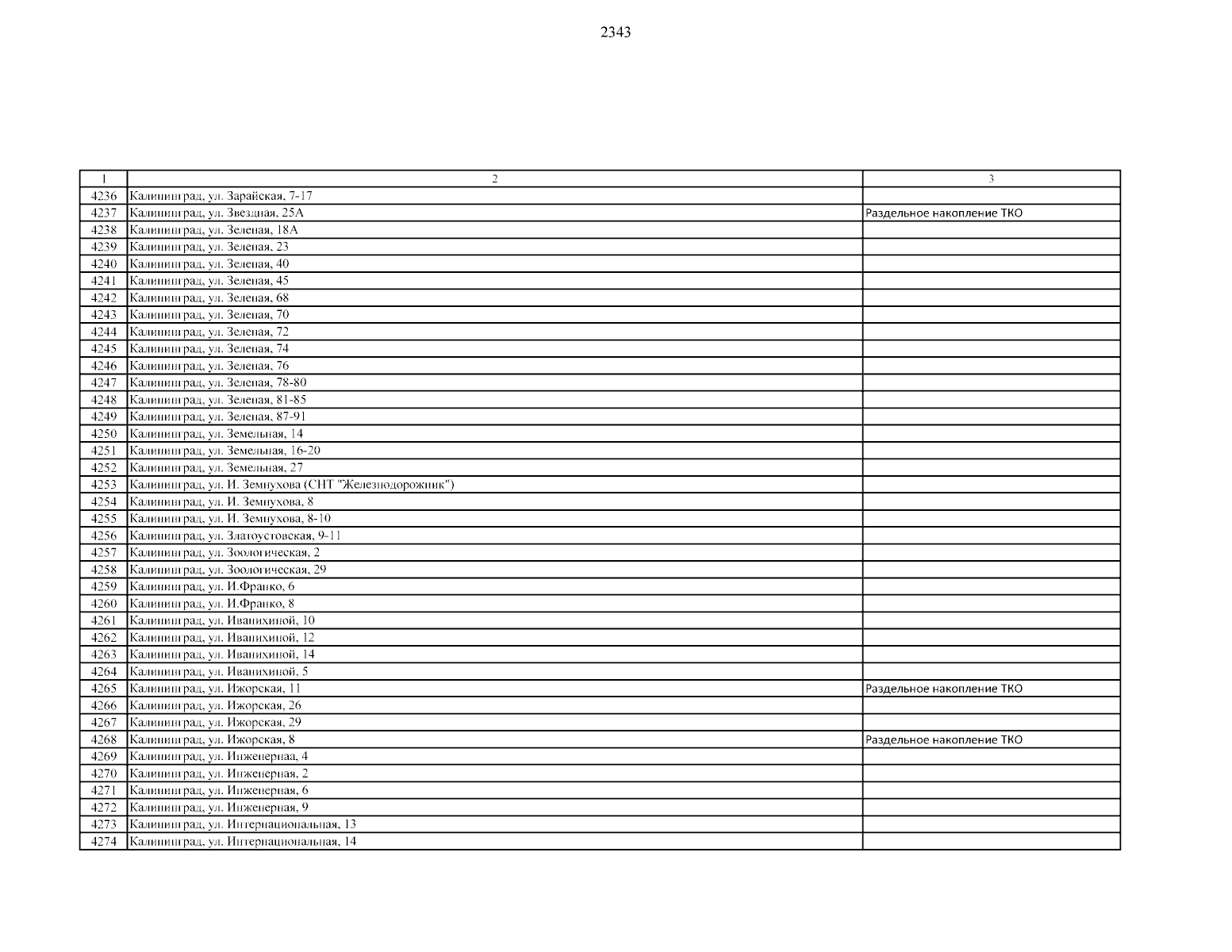 2343

| 1 | 2 | 3 |
|---|---|---|
| 4236 | Калининград, ул. Зарайская, 7-17 | |
| 4237 | Калининград, ул. Звездная, 25А | Раздельное накопление ТКО |
| 4238 | Калининград, ул. Зеленая, 18А | |
| 4239 | Калининград, ул. Зеленая, 23 | |
| 4240 | Калининград, ул. Зеленая, 40 | |
| 4241 | Калининград, ул. Зеленая, 45 | |
| 4242 | Калининград, ул. Зеленая, 68 | |
| 4243 | Калининград, ул. Зеленая, 70 | |
| 4244 | Калининград, ул. Зеленая, 72 | |
| 4245 | Калининград, ул. Зеленая, 74 | |
| 4246 | Калининград, ул. Зеленая, 76 | |
| 4247 | Калининград, ул. Зеленая, 78-80 | |
| 4248 | Калининград, ул. Зеленая, 81-85 | |
| 4249 | Калининград, ул. Зеленая, 87-91 | |
| 4250 | Калининград, ул. Земельная, 14 | |
| 4251 | Калининград, ул. Земельная, 16-20 | |
| 4252 | Калининград, ул. Земельная, 27 | |
| 4253 | Калининград, ул. И. Земнухова (СНТ "Железнодорожник") | |
| 4254 | Калининград, ул. И. Земнухова, 8 | |
| 4255 | Калининград, ул. И. Земнухова, 8-10 | |
| 4256 | Калининград, ул. Златоустовская, 9-11 | |
| 4257 | Калининград, ул. Зоологическая, 2 | |
| 4258 | Калининград, ул. Зоологическая, 29 | |
| 4259 | Калининград, ул. И.Франко, 6 | |
| 4260 | Калининград, ул. И.Франко, 8 | |
| 4261 | Калининград, ул. Иванихиной, 10 | |
| 4262 | Калининград, ул. Иванихиной, 12 | |
| 4263 | Калининград, ул. Иванихиной, 14 | |
| 4264 | Калининград, ул. Иванихиной, 5 | |
| 4265 | Калининград, ул. Ижорская, 11 | Раздельное накопление ТКО |
| 4266 | Калининград, ул. Ижорская, 26 | |
| 4267 | Калининград, ул. Ижорская, 29 | |
| 4268 | Калининград, ул. Ижорская, 8 | Раздельное накопление ТКО |
| 4269 | Калининград, ул. Инженернаа, 4 | |
| 4270 | Калининград, ул. Инженерная, 2 | |
| 4271 | Калининград, ул. Инженерная, 6 | |
| 4272 | Калининград, ул. Инженерная, 9 | |
| 4273 | Калининград, ул. Интернациональная, 13 | |
| 4274 | Калининград, ул. Интернациональная, 14 | |